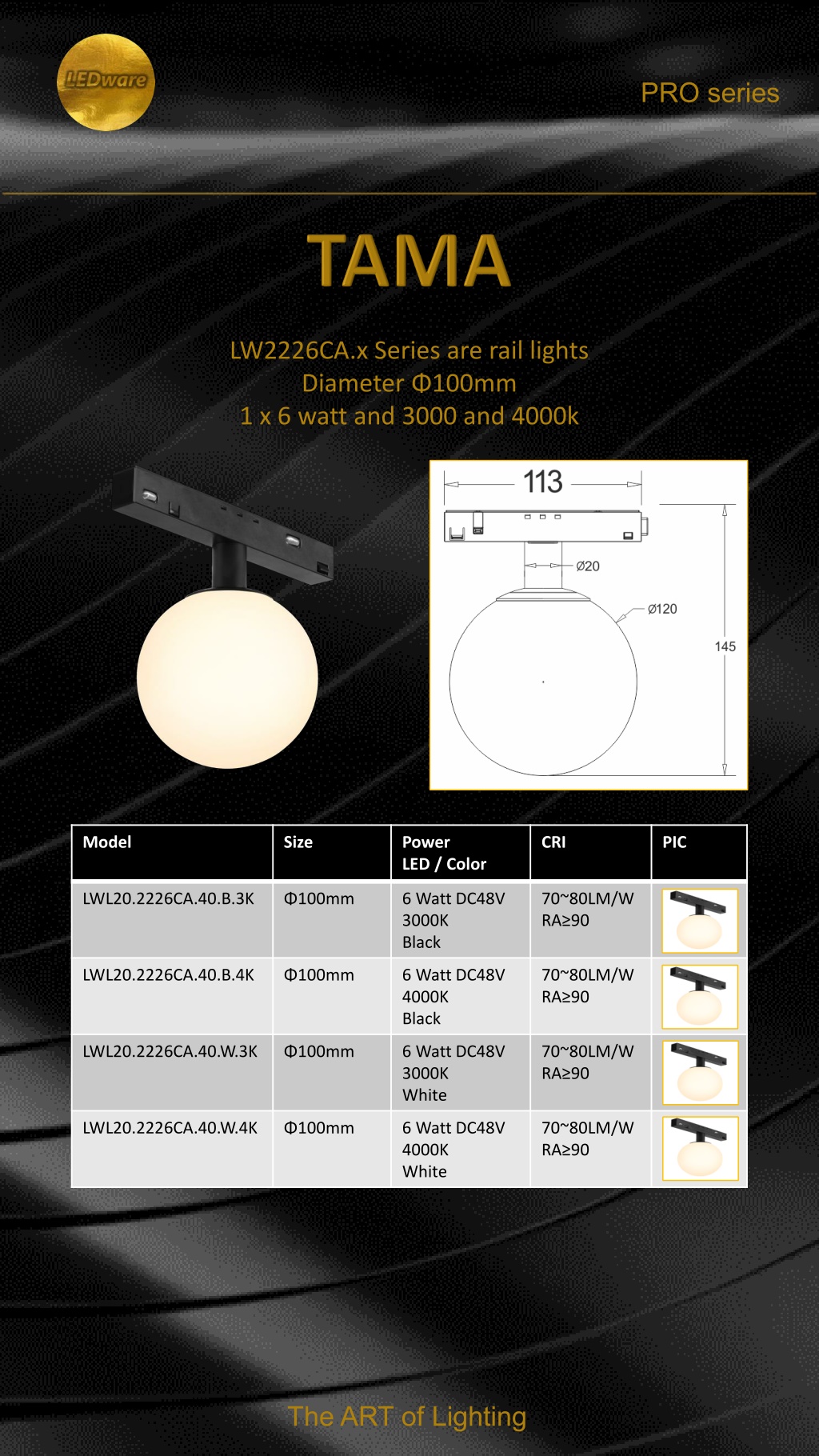 LEDware

PRO series

TAMA

LW2226CA.x Series are rail lights
Diameter Φ100mm
1 x 6 watt and 3000 and 4000k

113
Ø20
Ø120
145

| Model | Size | Power LED / Color | CRI | PIC |
|---|---|---|---|---|
| LWL20.2226CA.40.B.3K | Φ100mm | 6 Watt DC48V 3000K Black | 70~80LM/W RA≥90 | |
| LWL20.2226CA.40.B.4K | Φ100mm | 6 Watt DC48V 4000K Black | 70~80LM/W RA≥90 | |
| LWL20.2226CA.40.W.3K | Φ100mm | 6 Watt DC48V 3000K White | 70~80LM/W RA≥90 | |
| LWL20.2226CA.40.W.4K | Φ100mm | 6 Watt DC48V 4000K White | 70~80LM/W RA≥90 | |

The ART of Lighting